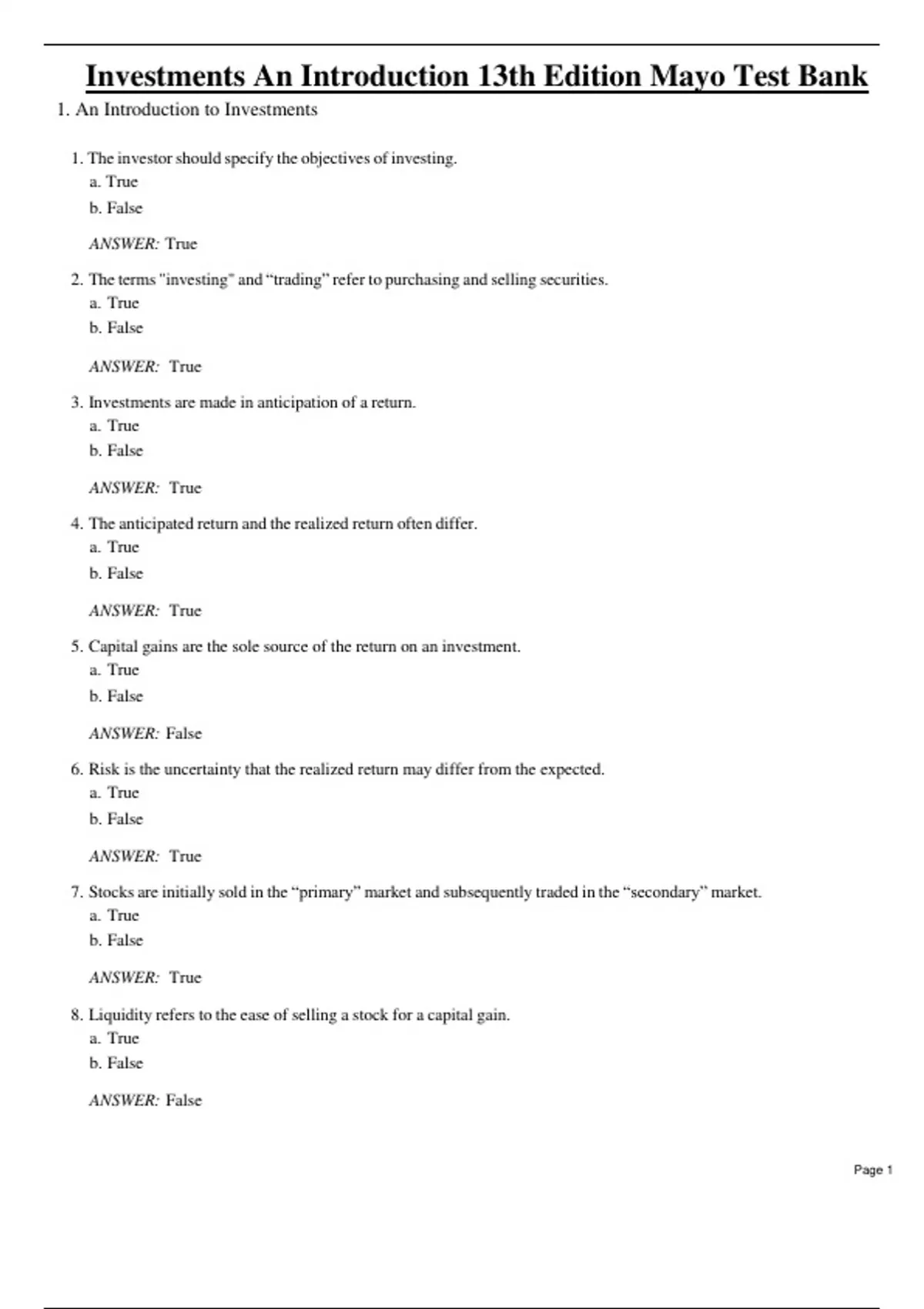 Investments An Introduction 13th Edition Mayo Test Bank

1. An Introduction to Investments

1. The investor should specify the objectives of investing.
a. True
b. False

ANSWER: True

2. The terms "investing" and “trading” refer to purchasing and selling securities.
a. True
b. False

ANSWER: True

3. Investments are made in anticipation of a return.
a. True
b. False

ANSWER: True

4. The anticipated return and the realized return often differ.
a. True
b. False

ANSWER: True

5. Capital gains are the sole source of the return on an investment.
a. True
b. False

ANSWER: False

6. Risk is the uncertainty that the realized return may differ from the expected.
a. True
b. False

ANSWER: True

7. Stocks are initially sold in the “primary” market and subsequently traded in the “secondary” market.
a. True
b. False

ANSWER: True

8. Liquidity refers to the ease of selling a stock for a capital gain.
a. True
b. False

ANSWER: False

Page 1